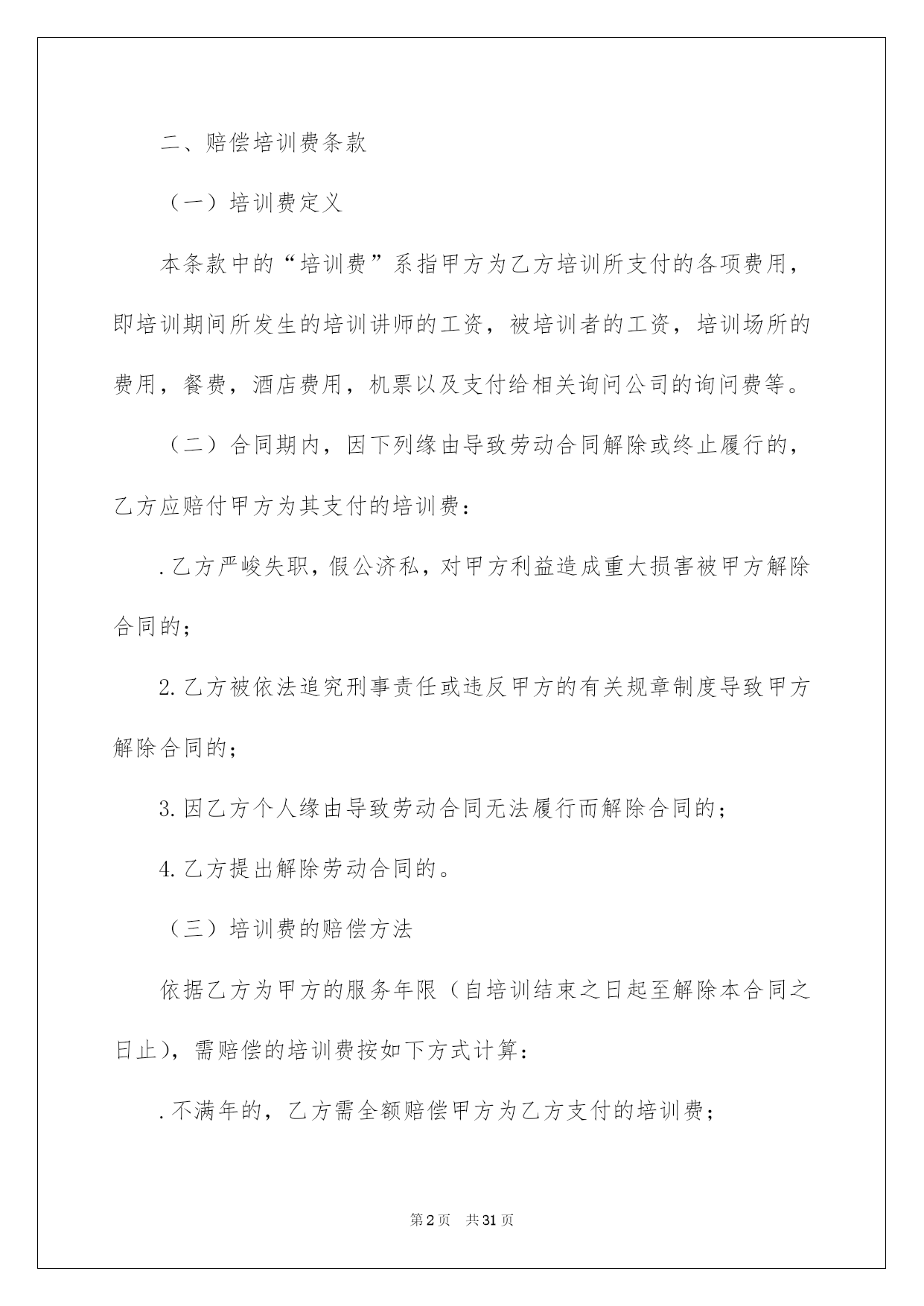 二、赔偿培训费条款

（一）培训费定义

本条款中的“培训费”系指甲方为乙方培训所支付的各项费用，即培训期间所发生的培训讲师的工资，被培训者的工资，培训场所的费用，餐费，酒店费用，机票以及支付给相关询问公司的询问费等。

（二）合同期内，因下列缘由导致劳动合同解除或终止履行的，乙方应赔付甲方为其支付的培训费：

.乙方严峻失职，假公济私，对甲方利益造成重大损害被甲方解除合同的；

2.乙方被依法追究刑事责任或违反甲方的有关规章制度导致甲方解除合同的；

3.因乙方个人缘由导致劳动合同无法履行而解除合同的；

4.乙方提出解除劳动合同的。

（三）培训费的赔偿方法

依据乙方为甲方的服务年限（自培训结束之日起至解除本合同之日止），需赔偿的培训费按如下方式计算：

.不满年的，乙方需全额赔偿甲方为乙方支付的培训费；

第2页 共31页